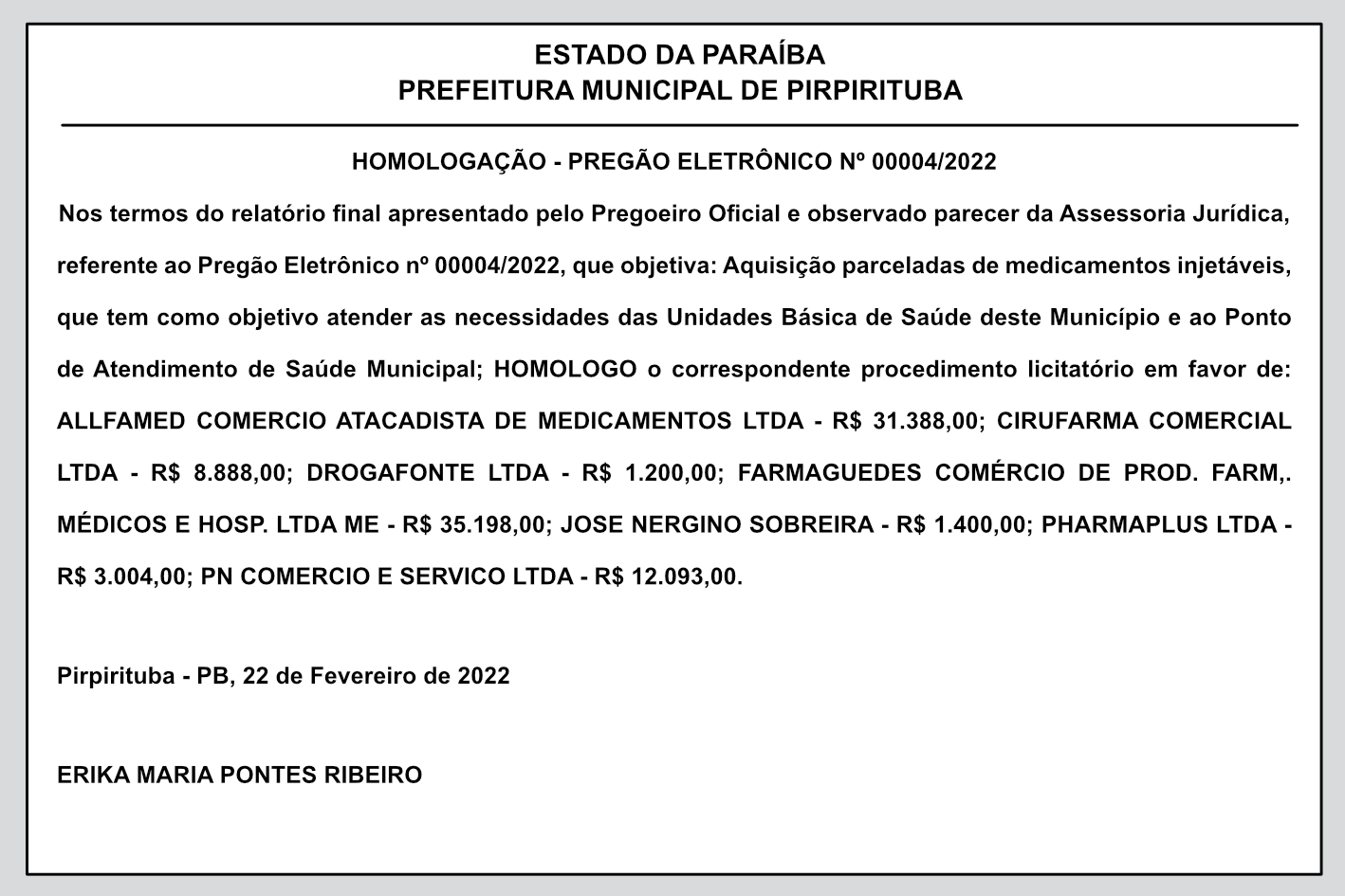 ESTADO DA PARAÍBA
PREFEITURA MUNICIPAL DE PIRPIRITUBA

HOMOLOGAÇÃO - PREGÃO ELETRÔNICO Nº 00004/2022

Nos termos do relatório final apresentado pelo Pregoeiro Oficial e observado parecer da Assessoria Jurídica, referente ao Pregão Eletrônico nº 00004/2022, que objetiva: Aquisição parceladas de medicamentos injetáveis, que tem como objetivo atender as necessidades das Unidades Básica de Saúde deste Município e ao Ponto de Atendimento de Saúde Municipal; HOMOLOGO o correspondente procedimento licitatório em favor de: ALLFAMED COMERCIO ATACADISTA DE MEDICAMENTOS LTDA - R$ 31.388,00; CIRUFARMA COMERCIAL LTDA - R$ 8.888,00; DROGAFONTE LTDA - R$ 1.200,00; FARMAGUEDES COMÉRCIO DE PROD. FARM,. MÉDICOS E HOSP. LTDA ME - R$ 35.198,00; JOSE NERGINO SOBREIRA - R$ 1.400,00; PHARMAPLUS LTDA - R$ 3.004,00; PN COMERCIO E SERVICO LTDA - R$ 12.093,00.

Pirpirituba - PB, 22 de Fevereiro de 2022

ERIKA MARIA PONTES RIBEIRO